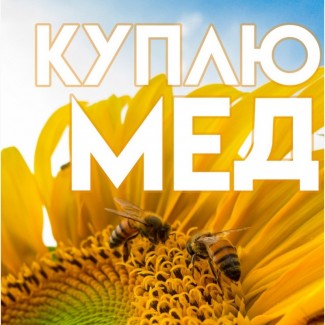 КУПЛЮ
МЕД